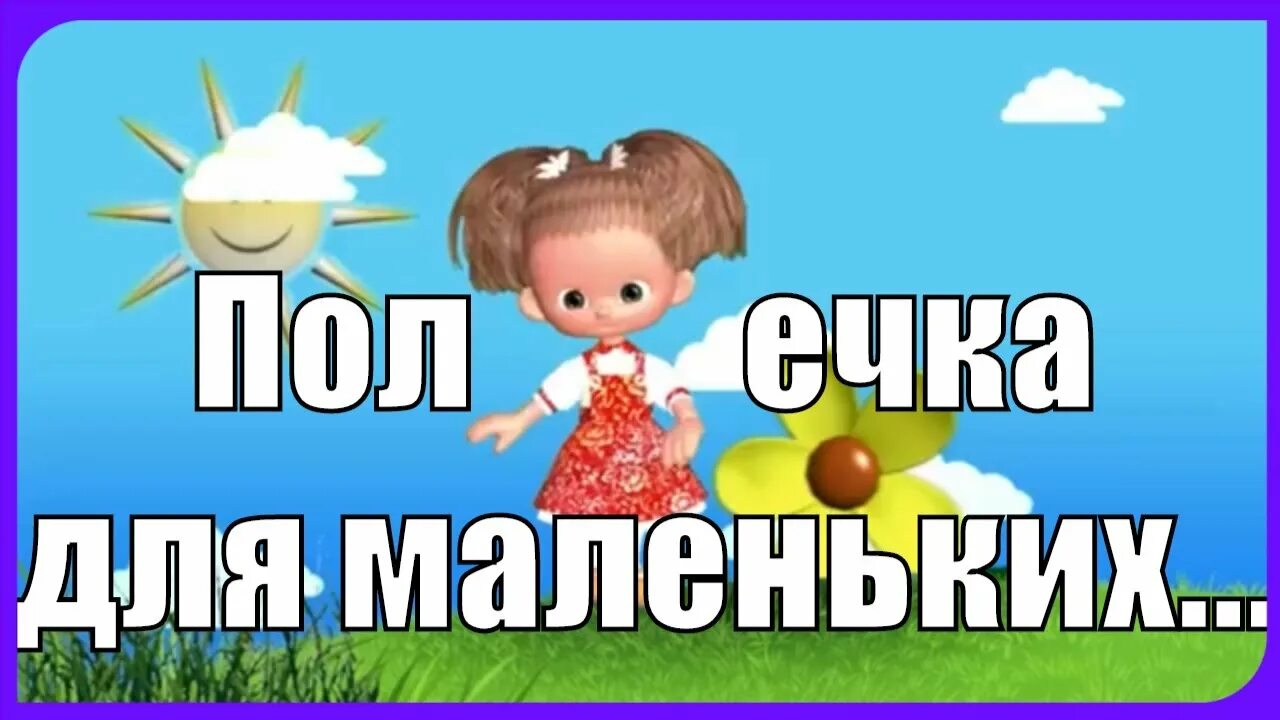 Пол ечка
для маленьких...